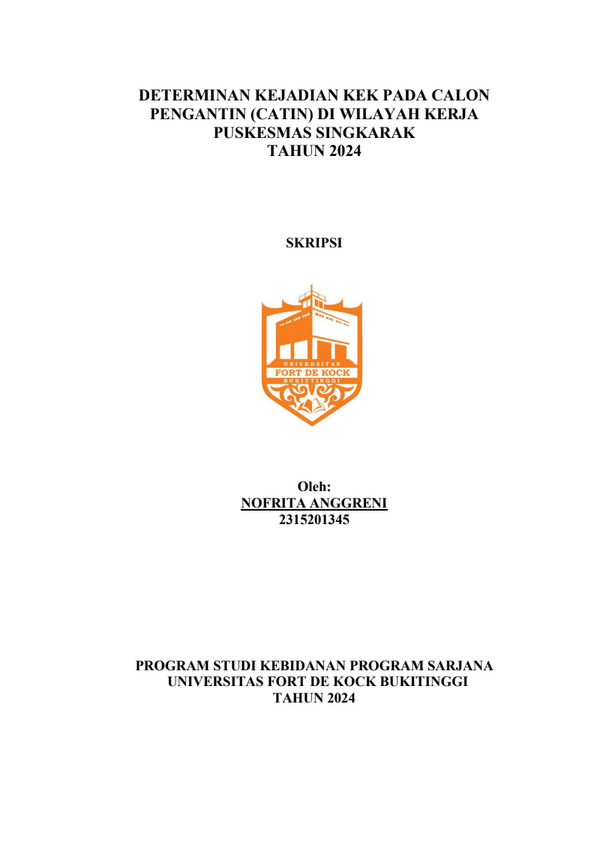 DETERMINAN KEJADIAN KEK PADA CALON PENGANTIN (CATIN) DI WILAYAH KERJA PUSKESMAS SINGKARAK
TAHUN 2024

SKRIPSI

UNIVERSITAS
FORT DE KOCK
BUKITTINGGI

Oleh:
NOFRITA ANGGRENI
2315201345

PROGRAM STUDI KEBIDANAN PROGRAM SARJANA
UNIVERSITAS FORT DE KOCK BUKITINGGI
TAHUN 2024